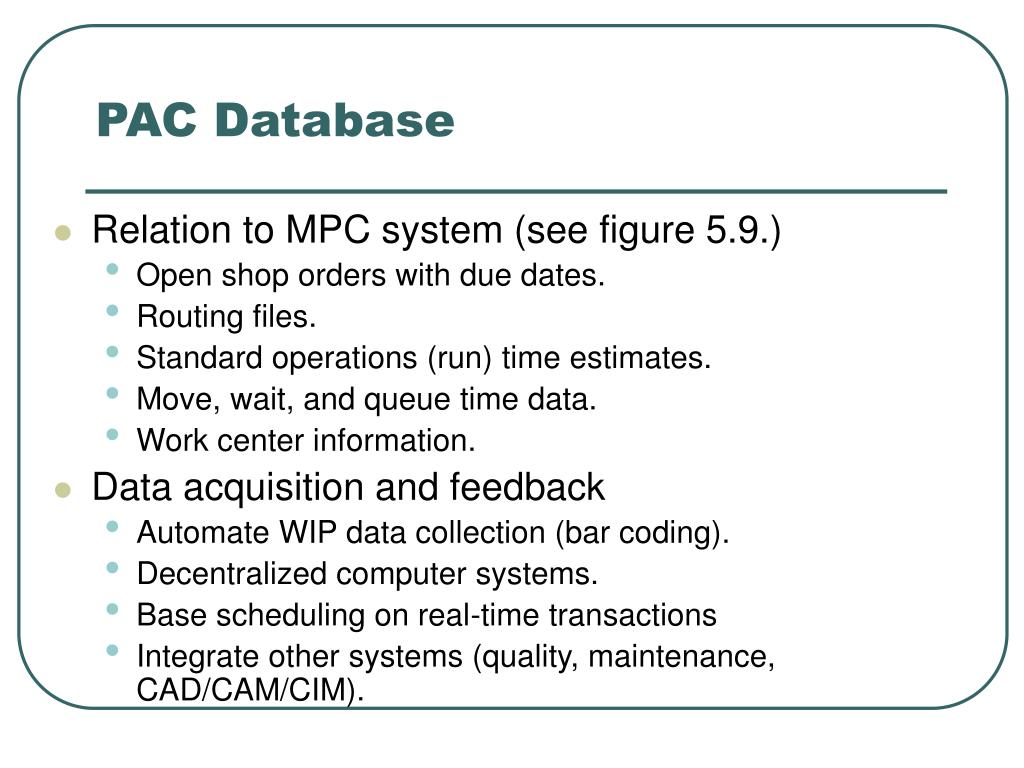 PAC Database

- Relation to MPC system (see figure 5.9.)
  - Open shop orders with due dates.
  - Routing files.
  - Standard operations (run) time estimates.
  - Move, wait, and queue time data.
  - Work center information.
- Data acquisition and feedback
  - Automate WIP data collection (bar coding).
  - Decentralized computer systems.
  - Base scheduling on real-time transactions
  - Integrate other systems (quality, maintenance, CAD/CAM/CIM).